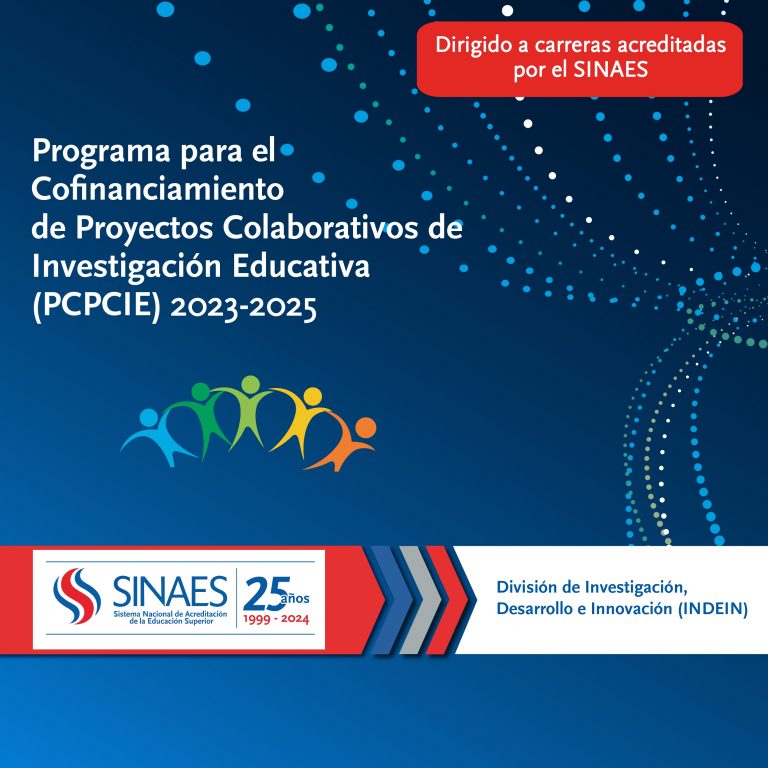 Dirigido a carreras acreditadas por el SINAES

Programa para el Cofinanciamiento de Proyectos Colaborativos de Investigación Educativa (PCPCIE) 2023-2025

SINAES
Sistema Nacional de Acreditación de la Educación Superior
25 años
1999 - 2024

División de Investigación, Desarrollo e Innovación (INDEIN)